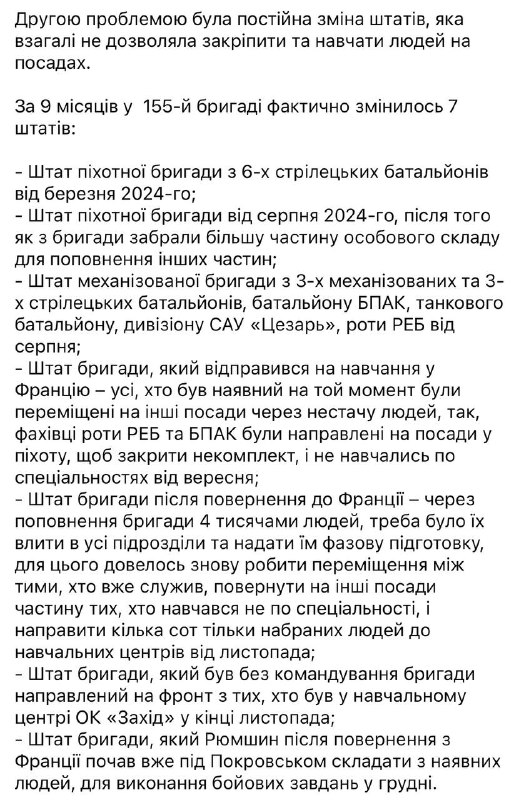 Другою проблемою була постійна зміна штатів, яка взагалі не дозволяла закріпити та навчати людей на посадах.

За 9 місяців у  155-й бригаді фактично змінилось 7 штатів:

- Штат піхотної бригади з 6-х стрілецьких батальйонів від березня 2024-го;
- Штат піхотної бригади від серпня 2024-го, після того як з бригади забрали більшу частину особового складу для поповнення інших частин;
- Штат механізованої бригади з 3-х механізованих та 3-х стрілецьких батальйонів, батальйону БПАК, танкового батальйону, дивізіону САУ «Цезарь», роти РЕБ від серпня;
- Штат бригади, який відправився на навчання у Францію – усі, хто був наявний на той момент були переміщені на інші посади через нестачу людей, так, фахівці роти РЕБ та БПАК були направлені на посади у піхоту, щоб закрити некомплект, і не навчались по спеціальностях від вересня;
- Штат бригади після повернення до Франції – через поповнення бригади 4 тисячами людей, треба було їх влити в усі підрозділи та надати їм фазову підготовку, для цього довелось знову робити переміщення між тими, хто вже служив, повернути на інші посади частину тих, хто навчався не по спеціальності, і направити кілька сот тільки набраних людей до навчальних центрів від листопада;
- Штат бригади, який був без командування бригади направлений на фронт з тих, хто був у навчальному центрі ОК «Захід» у кінці листопада;
- Штат бригади, який Рюмшин після повернення з Франції почав вже під Покровськом складати з наявних людей, для виконання бойових завдань у грудні.